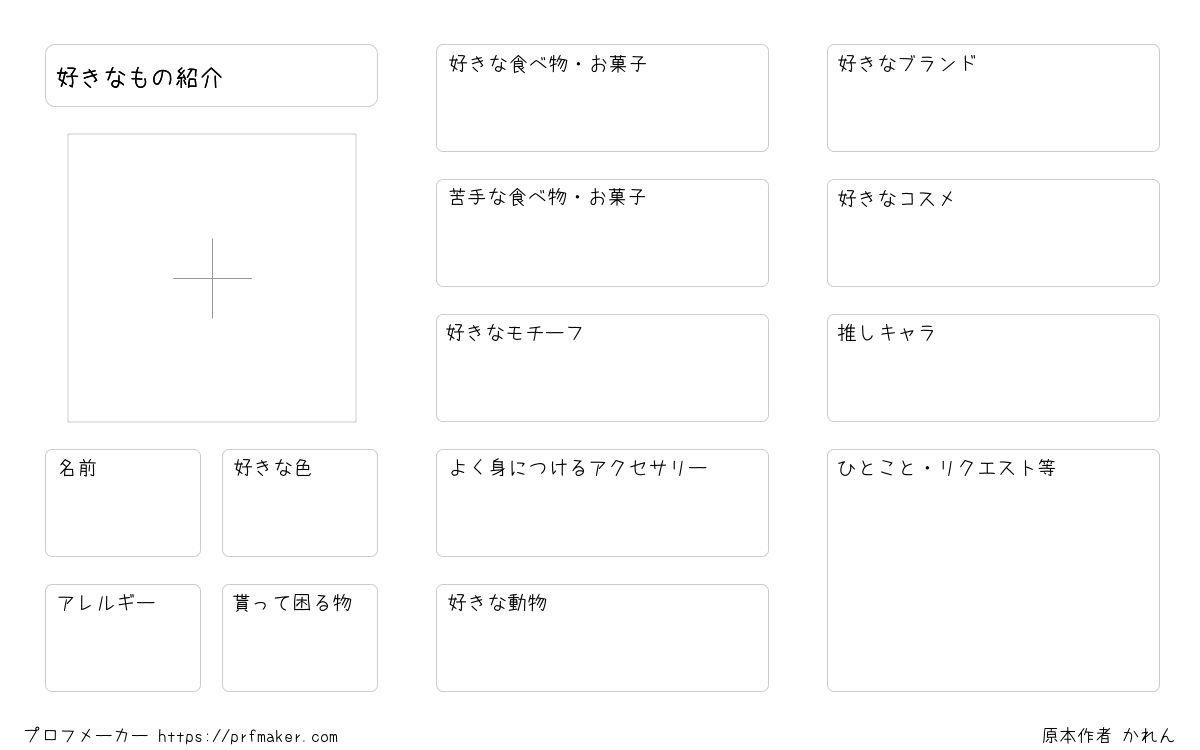 好きなもの紹介

名前

好きな色

アレルギー

貰って困る物

好きな食べ物・お菓子

苦手な食べ物・お菓子

好きなモチーフ

よく身につけるアクセサリー

好きな動物

好きなブランド

好きなコスメ

推しキャラ

ひとこと・リクエスト等

プロフメーカー https://prfmaker.com

原本作者 かれん